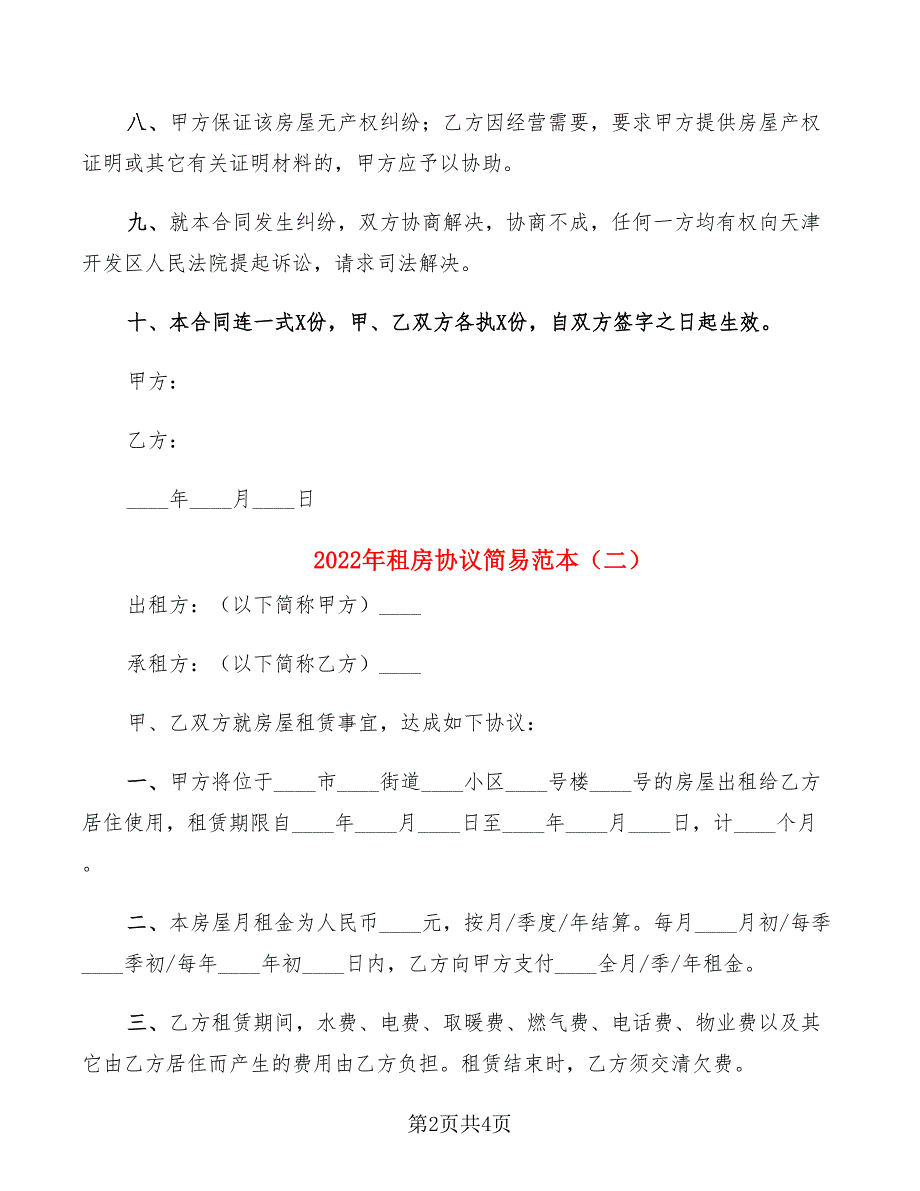 八、甲方保证该房屋无产权纠纷；乙方因经营需要，要求甲方提供房屋产权证明或其它有关证明材料的，甲方应予以协助。

九、就本合同发生纠纷，双方协商解决，协商不成，任何一方均有权向天津开发区人民法院提起诉讼，请求司法解决。

十、本合同连一式X份，甲、乙双方各执X份，自双方签字之日起生效。

甲方：

乙方：

____年____月____日

2022年租房协议简易范本（二）

出租方：（以下简称甲方）____

承租方：（以下简称乙方）____

甲、乙双方就房屋租赁事宜，达成如下协议：

一、甲方将位于____市____街道____小区____号楼____号的房屋出租给乙方居住使用，租赁期限自____年____月____日至____年____月____日，计____个月。

二、本房屋月租金为人民币____元，按月/季度/年结算。每月____月初/每季____季初/每年____年初____日内，乙方向甲方支付____全月/季/年租金。

三、乙方租赁期间，水费、电费、取暖费、燃气费、电话费、物业费以及其它由乙方居住而产生的费用由乙方负担。租赁结束时，乙方须交清欠费。

第2页共4页